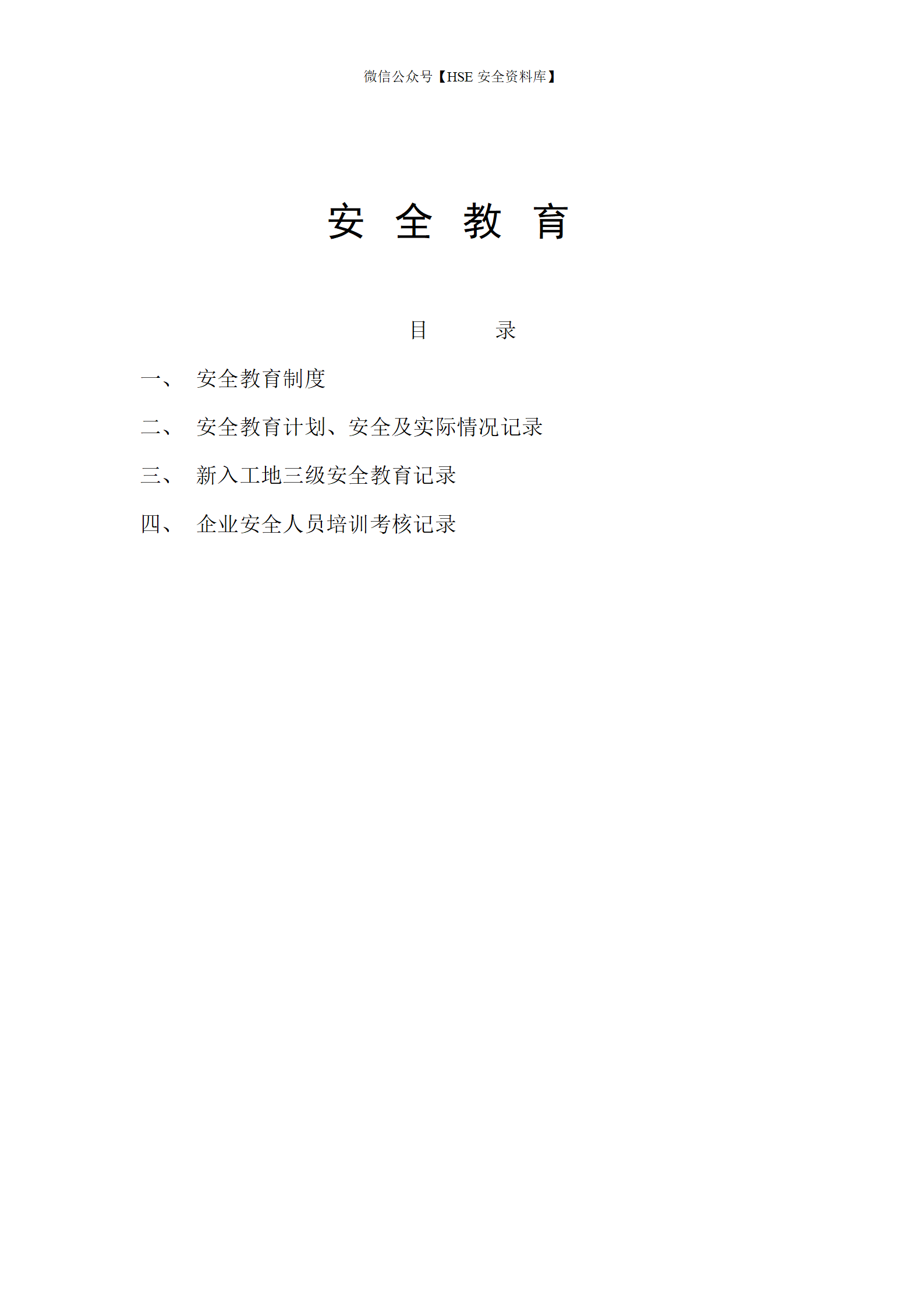 微信公众号【HSE 安全资料库】

安 全 教 育

目 录

一、 安全教育制度

二、 安全教育计划、安全及实际情况记录

三、 新入工地三级安全教育记录

四、 企业安全人员培训考核记录